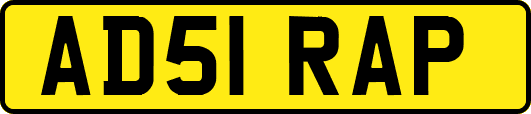 AD51 RAP